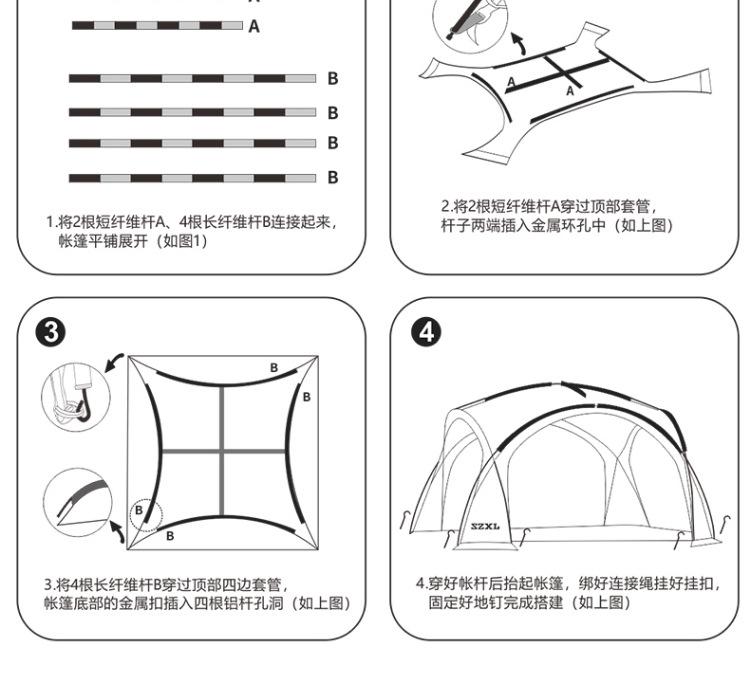 A

B

B

B

B

1.将2根短纤维杆A、4根长纤维杆B连接起来，帐篷平铺展开（如图1）

A

A

2.将2根短纤维杆A穿过顶部套管，杆子两端插入金属环孔中（如上图）

3

B

B

B

B

3.将4根长纤维杆B穿过顶部四边套管，帐篷底部的金属扣插入四根铝杆孔洞（如上图）

4

SZXL

4.穿好帐杆后抬起帐篷，绑好连接绳挂好挂扣，固定好地钉完成搭建（如上图）